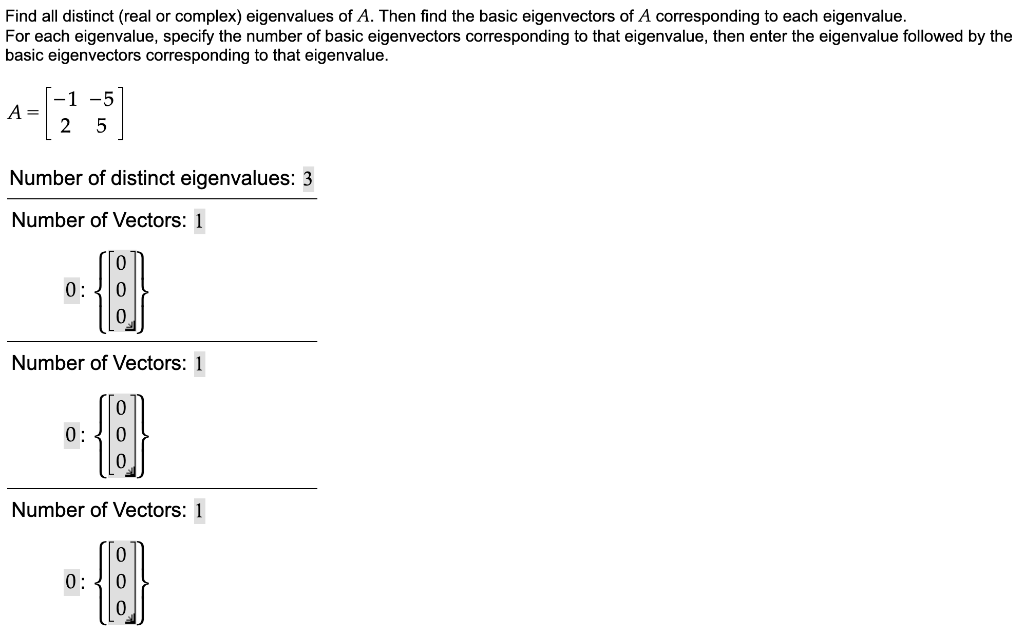 Find all distinct (real or complex) eigenvalues of $A$. Then find the basic eigenvectors of $A$ corresponding to each eigenvalue.
For each eigenvalue, specify the number of basic eigenvectors corresponding to that eigenvalue, then enter the eigenvalue followed by the basic eigenvectors corresponding to that eigenvalue.

$A = \begin{bmatrix} -1 & -5 \\ 2 & 5 \end{bmatrix}$

Number of distinct eigenvalues: 3

Number of Vectors: 1

$0 : \left\{ \begin{bmatrix} 0 \\ 0 \\ 0 \end{bmatrix} \right\}$

Number of Vectors: 1

$0 : \left\{ \begin{bmatrix} 0 \\ 0 \\ 0 \end{bmatrix} \right\}$

Number of Vectors: 1

$0 : \left\{ \begin{bmatrix} 0 \\ 0 \\ 0 \end{bmatrix} \right\}$